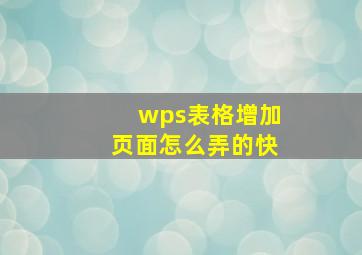 wps表格增加页面怎么弄的快